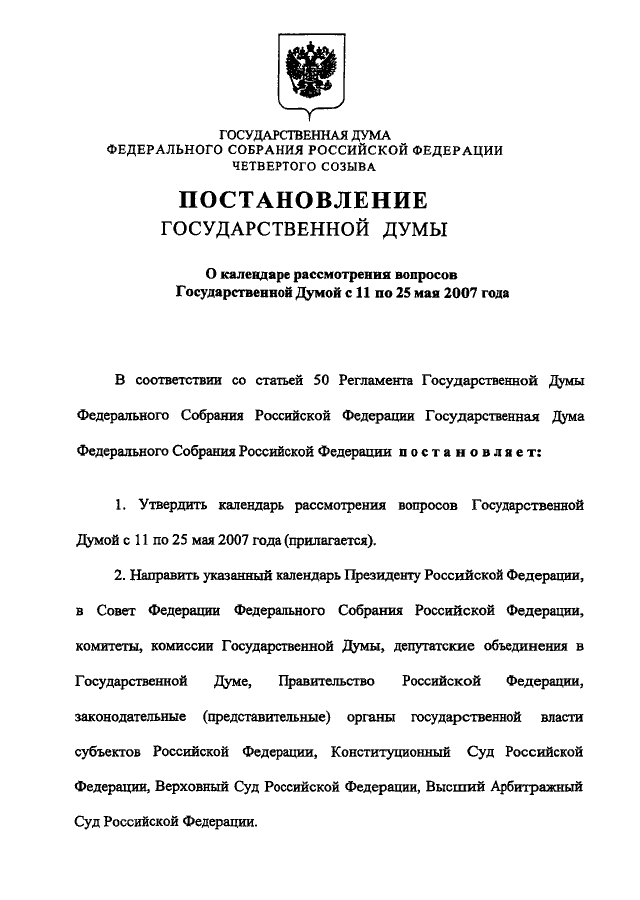 ГОСУДАРСТВЕННАЯ ДУМА
ФЕДЕРАЛЬНОГО СОБРАНИЯ РОССИЙСКОЙ ФЕДЕРАЦИИ
ЧЕТВЕРТОГО СОЗЫВА

ПОСТАНОВЛЕНИЕ
ГОСУДАРСТВЕННОЙ ДУМЫ

О календаре рассмотрения вопросов
Государственной Думой с 11 по 25 мая 2007 года

В соответствии со статьей 50 Регламента Государственной Думы Федерального Собрания Российской Федерации Государственная Дума Федерального Собрания Российской Федерации постановляет:

1. Утвердить календарь рассмотрения вопросов Государственной Думой с 11 по 25 мая 2007 года (прилагается).

2. Направить указанный календарь Президенту Российской Федерации, в Совет Федерации Федерального Собрания Российской Федерации, комитеты, комиссии Государственной Думы, депутатские объединения в Государственной Думе, Правительство Российской Федерации, законодательные (представительные) органы государственной власти субъектов Российской Федерации, Конституционный Суд Российской Федерации, Верховный Суд Российской Федерации, Высший Арбитражный Суд Российской Федерации.